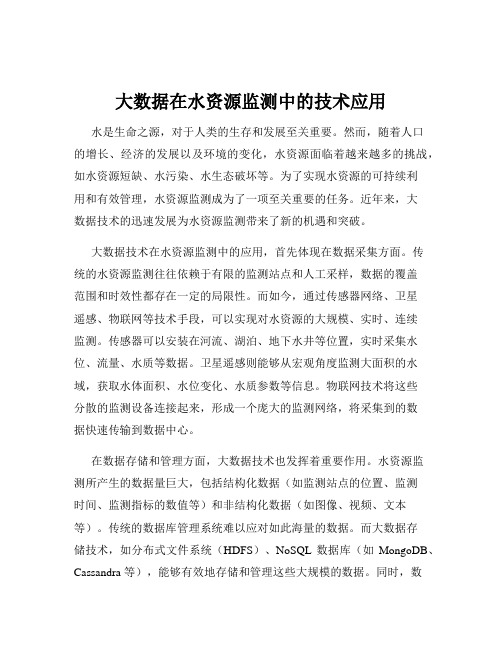 大数据在水资源监测中的技术应用

水是生命之源，对于人类的生存和发展至关重要。然而，随着人口的增长、经济的发展以及环境的变化，水资源面临着越来越多的挑战，如水资源短缺、水污染、水生态破坏等。为了实现水资源的可持续利用和有效管理，水资源监测成为了一项至关重要的任务。近年来，大数据技术的迅速发展为水资源监测带来了新的机遇和突破。

大数据技术在水资源监测中的应用，首先体现在数据采集方面。传统的水资源监测往往依赖于有限的监测站点和人工采样，数据的覆盖范围和时效性都存在一定的局限性。而如今，通过传感器网络、卫星遥感、物联网等技术手段，可以实现对水资源的大规模、实时、连续监测。传感器可以安装在河流、湖泊、地下水井等位置，实时采集水位、流量、水质等数据。卫星遥感则能够从宏观角度监测大面积的水域，获取水体面积、水位变化、水质参数等信息。物联网技术将这些分散的监测设备连接起来，形成一个庞大的监测网络，将采集到的数据快速传输到数据中心。

在数据存储和管理方面，大数据技术也发挥着重要作用。水资源监测所产生的数据量巨大，包括结构化数据（如监测站点的位置、监测时间、监测指标的数值等）和非结构化数据（如图像、视频、文本等）。传统的数据库管理系统难以应对如此海量的数据。而大数据存储技术，如分布式文件系统（HDFS）、NoSQL 数据库（如 MongoDB、Cassandra 等），能够有效地存储和管理这些大规模的数据。同时，数